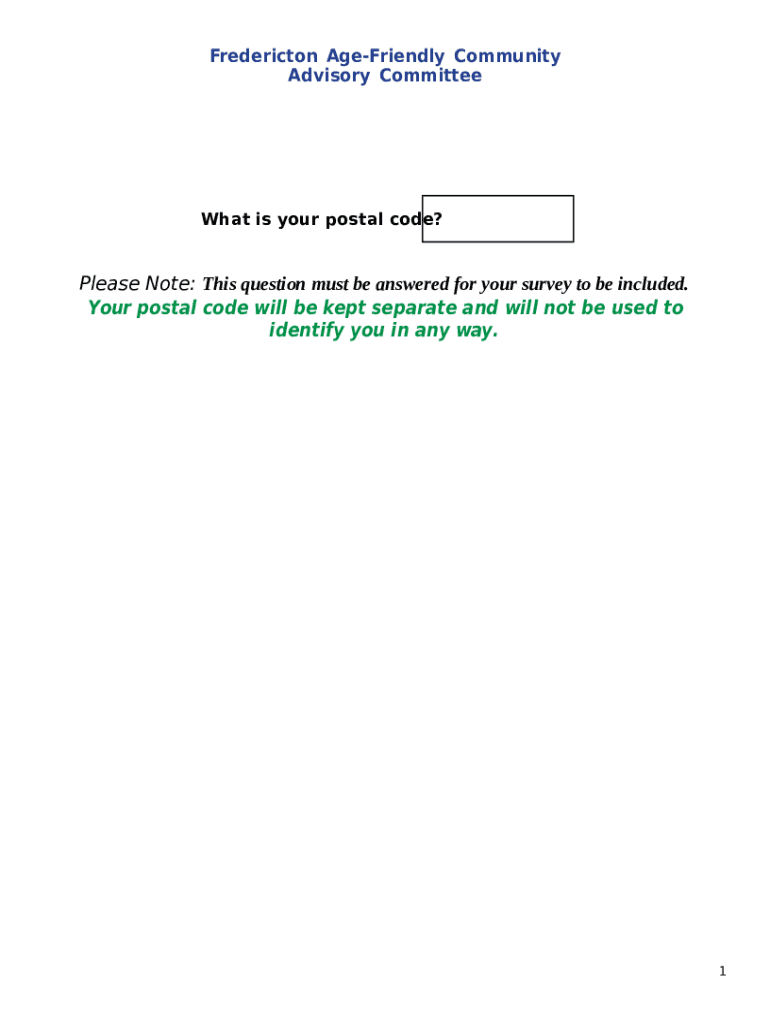 Fredericton Age-Friendly Community
Advisory Committee

What is your postal code?

Please Note: This question must be answered for your survey to be included.
Your postal code will be kept separate and will not be used to identify you in any way.

1